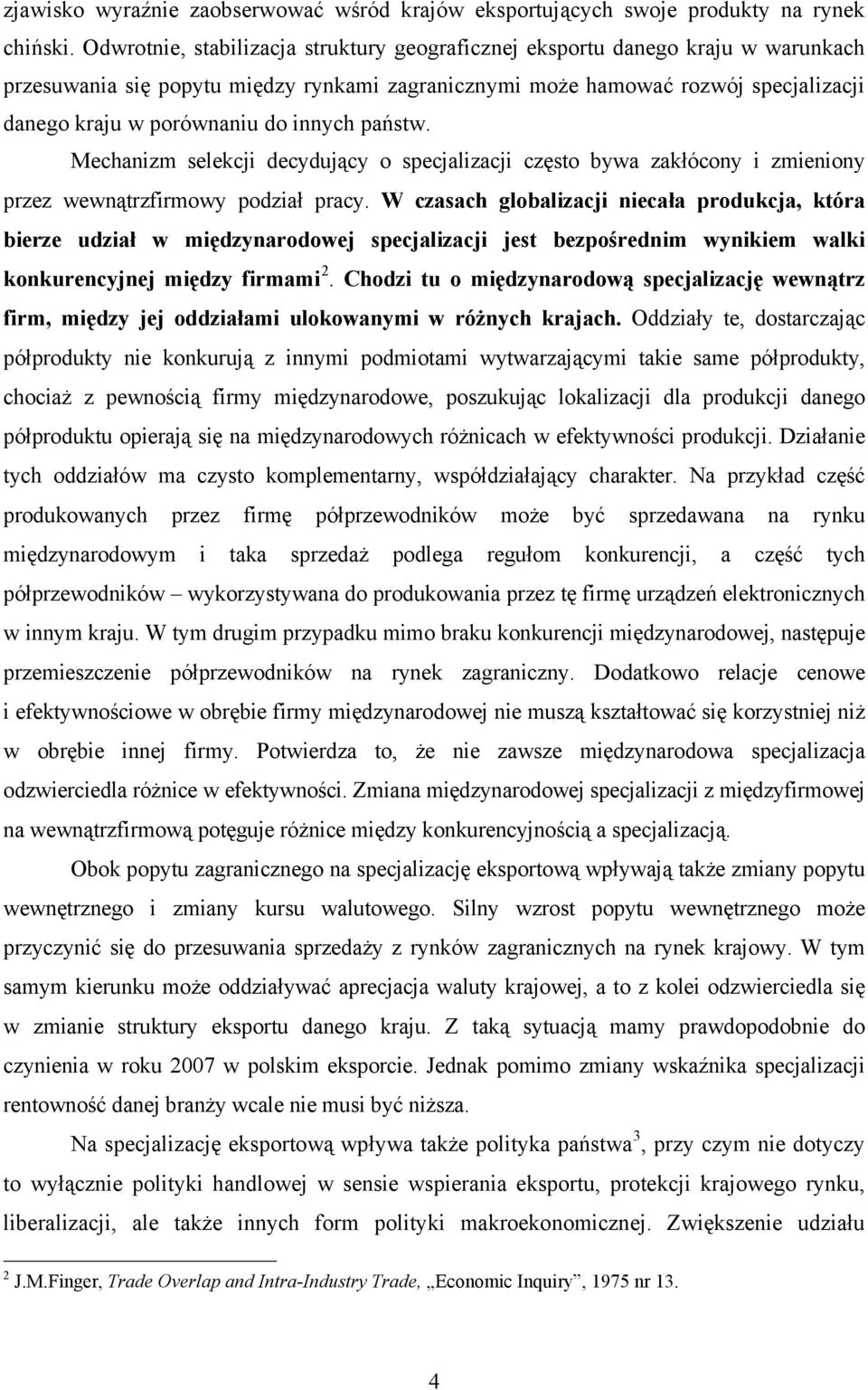 zjawisko wyraźnie zaobserwować wśród krajów eksportujących swoje produkty na rynek chiński. Odwrotnie, stabilizacja struktury geograficznej eksportu danego kraju w warunkach przesuwania się popytu między rynkami zagranicznymi może hamować rozwój specjalizacji danego kraju w porównaniu do innych państw.

Mechanizm selekcji decydujący o specjalizacji często bywa zakłócony i zmieniony przez wewnątrzfirmowy podział pracy. W czasach globalizacji niecała produkcja, która bierze udział w międzynarodowej specjalizacji jest bezpośrednim wynikiem walki konkurencyjnej między firmami$^2$. Chodzi tu o międzynarodową specjalizację wewnątrz firm, między jej oddziałami ulokowanymi w różnych krajach. Oddziały te, dostarczając półprodukty nie konkurują z innymi podmiotami wytwarzającymi takie same półprodukty, chociaż z pewnością firmy międzynarodowe, poszukując lokalizacji dla produkcji danego półproduktu opierają się na międzynarodowych różnicach w efektywności produkcji. Działanie tych oddziałów ma czysto komplementarny, współdziałający charakter. Na przykład część produkowanych przez firmę półprzewodników może być sprzedawana na rynku międzynarodowym i taka sprzedaż podlega regułom konkurencji, a część tych półprzewodników – wykorzystywana do produkowania przez tę firmę urządzeń elektronicznych w innym kraju. W tym drugim przypadku mimo braku konkurencji międzynarodowej, następuje przemieszczenie półprzewodników na rynek zagraniczny. Dodatkowo relacje cenowe i efektywnościowe w obrębie firmy międzynarodowej nie muszą kształtować się korzystniej niż w obrębie innej firmy. Potwierdza to, że nie zawsze międzynarodowa specjalizacja odzwierciedla różnice w efektywności. Zmiana międzynarodowej specjalizacji z międzyfirmowej na wewnątrzfirmową potęguje różnice między konkurencyjnością a specjalizacją.

Obok popytu zagranicznego na specjalizację eksportową wpływają także zmiany popytu wewnętrznego i zmiany kursu walutowego. Silny wzrost popytu wewnętrznego może przyczynić się do przesuwania sprzedaży z rynków zagranicznych na rynek krajowy. W tym samym kierunku może oddziaływać aprecjacja waluty krajowej, a to z kolei odzwierciedla się w zmianie struktury eksportu danego kraju. Z taką sytuacją mamy prawdopodobnie do czynienia w roku 2007 w polskim eksporcie. Jednak pomimo zmiany wskaźnika specjalizacji rentowność danej branży wcale nie musi być niższa.

Na specjalizację eksportową wpływa także polityka państwa$^3$, przy czym nie dotyczy to wyłącznie polityki handlowej w sensie wspierania eksportu, protekcji krajowego rynku, liberalizacji, ale także innych form polityki makroekonomicznej. Zwiększenie udziału

$^2$ J.M.Finger, Trade Overlap and Intra-Industry Trade, „Economic Inquiry”, 1975 nr 13.

4